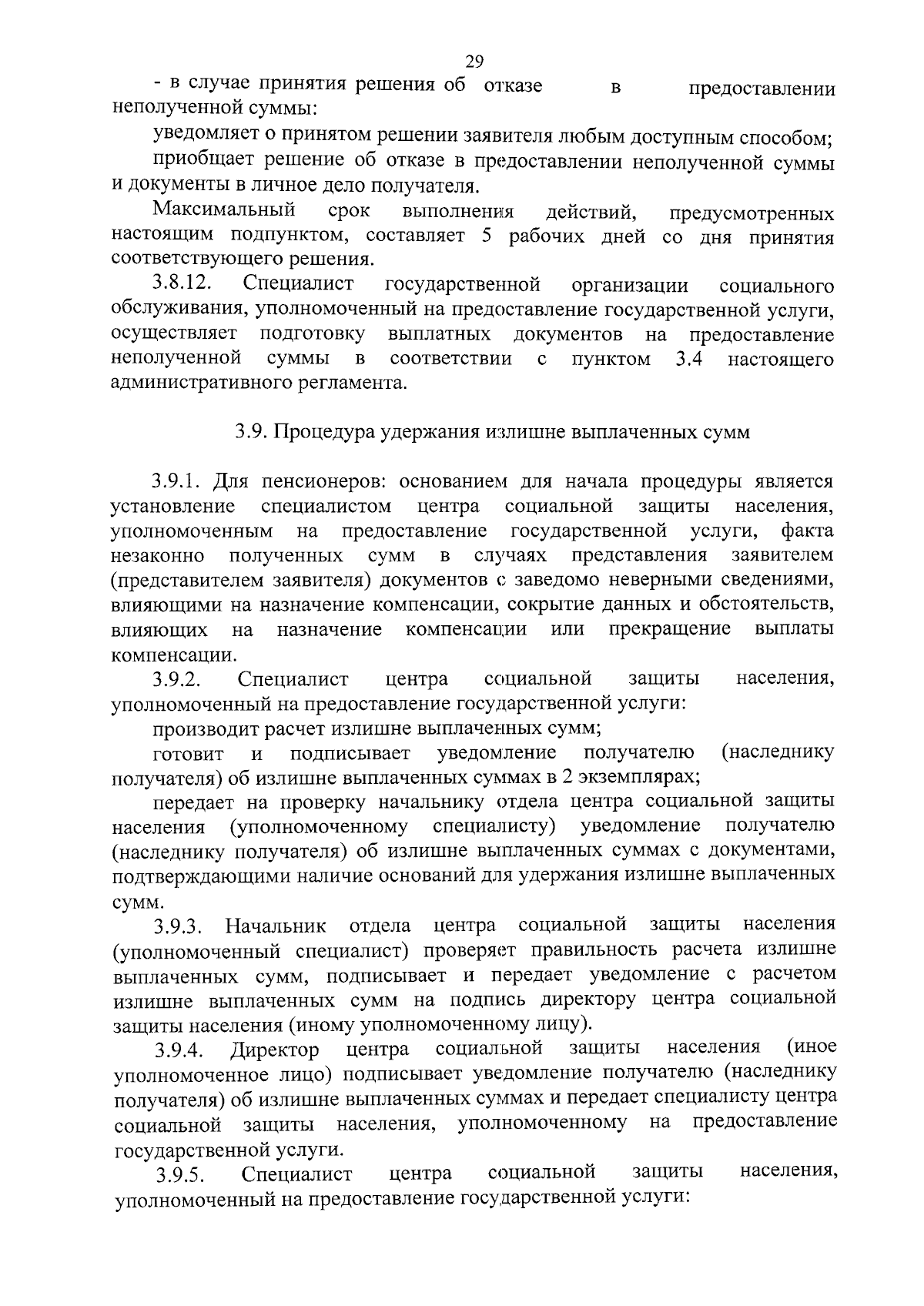 29

- в случае принятия решения об отказе в предоставлении неполученной суммы:

уведомляет о принятом решении заявителя любым доступным способом;

приобщает решение об отказе в предоставлении неполученной суммы и документы в личное дело получателя.

Максимальный срок выполнения действий, предусмотренных настоящим подпунктом, составляет 5 рабочих дней со дня принятия соответствующего решения.

3.8.12. Специалист государственной организации социального обслуживания, уполномоченный на предоставление государственной услуги, осуществляет подготовку выплатных документов на предоставление неполученной суммы в соответствии с пунктом 3.4 настоящего административного регламента.

3.9. Процедура удержания излишне выплаченных сумм

3.9.1. Для пенсионеров: основанием для начала процедуры является установление специалистом центра социальной защиты населения, уполномоченным на предоставление государственной услуги, факта незаконно полученных сумм в случаях представления заявителем (представителем заявителя) документов с заведомо неверными сведениями, влияющими на назначение компенсации, сокрытие данных и обстоятельств, влияющих на назначение компенсации или прекращение выплаты компенсации.

3.9.2. Специалист центра социальной защиты населения, уполномоченный на предоставление государственной услуги:

производит расчет излишне выплаченных сумм;

готовит и подписывает уведомление получателю (наследнику получателя) об излишне выплаченных суммах в 2 экземплярах;

передает на проверку начальнику отдела центра социальной защиты населения (уполномоченному специалисту) уведомление получателю (наследнику получателя) об излишне выплаченных суммах с документами, подтверждающими наличие оснований для удержания излишне выплаченных сумм.

3.9.3. Начальник отдела центра социальной защиты населения (уполномоченный специалист) проверяет правильность расчета излишне выплаченных сумм, подписывает и передает уведомление с расчетом излишне выплаченных сумм на подпись директору центра социальной защиты населения (иному уполномоченному лицу).

3.9.4. Директор центра социальной защиты населения (иное уполномоченное лицо) подписывает уведомление получателю (наследнику получателя) об излишне выплаченных суммах и передает специалисту центра социальной защиты населения, уполномоченному на предоставление государственной услуги.

3.9.5. Специалист центра социальной защиты населения, уполномоченный на предоставление государственной услуги: